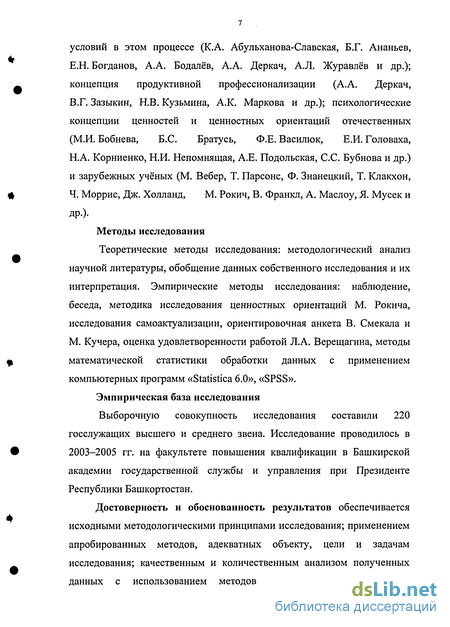 7

условий в этом процессе (К.А. Абульханова-Славская, Б.Г. Ананьев, Е.Н. Богданов, А.А. Бодалёв, А.А. Деркач, А.Л. Журавлёв и др.); концепция продуктивной профессионализации (А.А. Деркач, В.Г. Зазыкин, Н.В. Кузьмина, А.К. Маркова и др.); психологические концепции ценностей и ценностных ориентаций отечественных (М.И. Бобнева, Б.С. Братусь, Ф.Е. Василюк, Е.И. Головаха, Н.А. Корниенко, Н.И. Непомнящая, А.Е. Подольская, С.С. Бубнова и др.) и зарубежных учёных (М. Вебер, Т. Парсонс, Ф. Знанецкий, Т. Клакхон, Ч. Моррис, Дж. Холланд, М. Рокич, В. Франкл, А. Маслоу, Я. Мусек и др.).

Методы исследования

Теоретические методы исследования: методологический анализ научной литературы, обобщение данных собственного исследования и их интерпретация. Эмпирические методы исследования: наблюдение, беседа, методика исследования ценностных ориентаций М. Рокича, исследования самоактуализации, ориентировочная анкета В. Смекала и М. Кучера, оценка удовлетворенности работой Л.А. Верещагина, методы математической статистики обработки данных с применением компьютерных программ «Statistica 6.0», «SPSS».

Эмпирическая база исследования

Выборочную совокупность исследования составили 220 госслужащих высшего и среднего звена. Исследование проводилось в 2003–2005 гг. на факультете повышения квалификации в Башкирской академии государственной службы и управления при Президенте Республики Башкортостан.

Достоверность и обоснованность результатов обеспечивается исходными методологическими принципами исследования; применением апробированных методов, адекватных объекту, цели и задачам исследования; качественным и количественным анализом полученных данных с использованием методов

dsLib.net
библиотека диссертаций